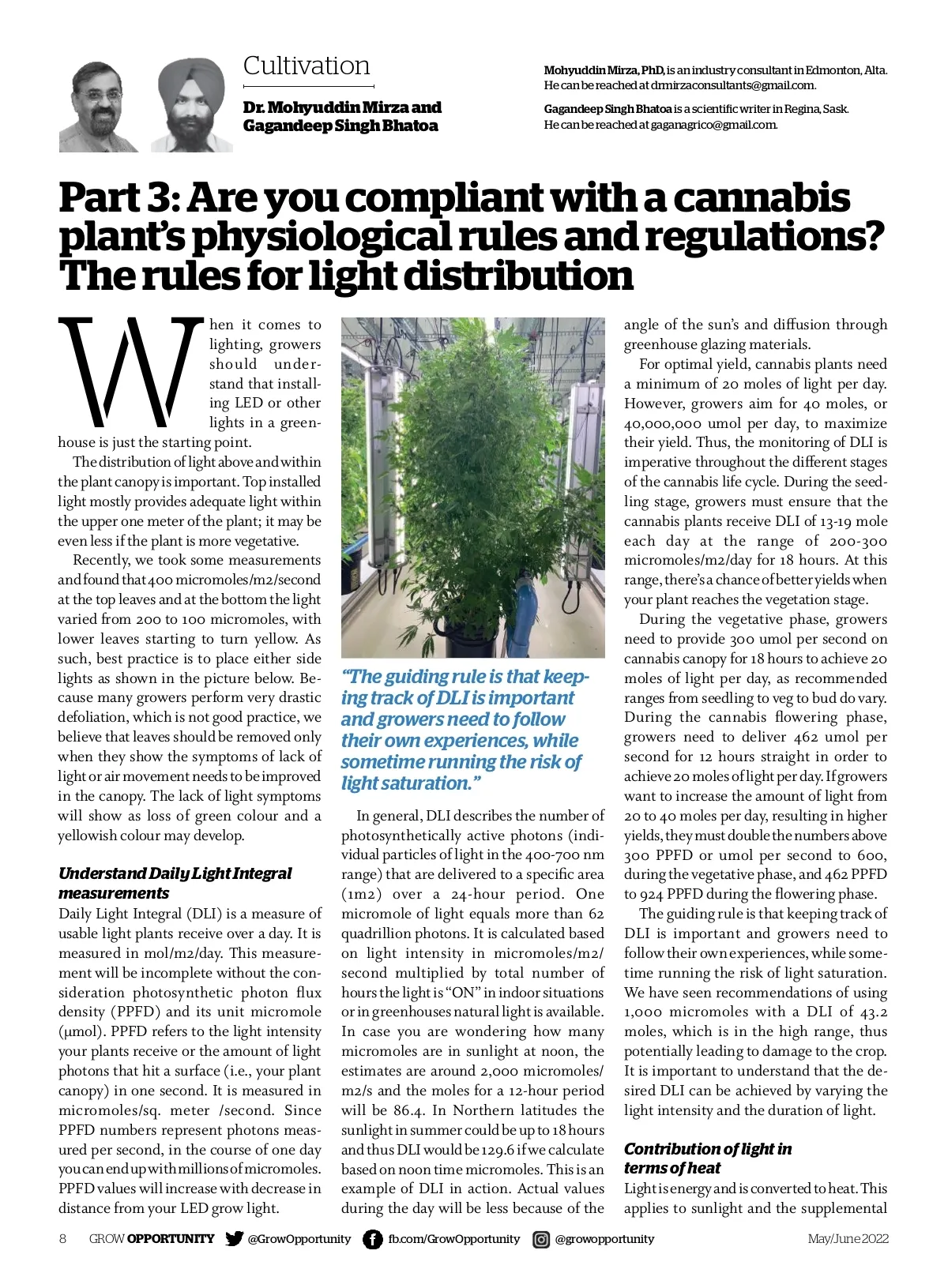 Cultivation

Dr. Mohyuddin Mirza and Gagandeep Singh Bhatoa

Mohyuddin Mirza, PhD, is an industry consultant in Edmonton, Alta. He can be reached at drmirzaconsultants@gmail.com.

Gagandeep Singh Bhatoa is a scientific writer in Regina, Sask. He can be reached at gaganagrico@gmail.com.

Part 3: Are you compliant with a cannabis plant's physiological rules and regulations? The rules for light distribution

When it comes to lighting, growers should understand that installing LED or other lights in a greenhouse is just the starting point.

The distribution of light above and within the plant canopy is important. Top installed light mostly provides adequate light within the upper one meter of the plant; it may be even less if the plant is more vegetative.

Recently, we took some measurements and found that 400 micromoles/m2/second at the top leaves and at the bottom the light varied from 200 to 100 micromoles, with lower leaves starting to turn yellow. As such, best practice is to place either side lights as shown in the picture below. Because many growers perform very drastic defoliation, which is not good practice, we believe that leaves should be removed only when they show the symptoms of lack of light or air movement needs to be improved in the canopy. The lack of light symptoms will show as loss of green colour and a yellowish colour may develop.

Understand Daily Light Integral measurements

Daily Light Integral (DLI) is a measure of usable light plants receive over a day. It is measured in mol/m2/day. This measurement will be incomplete without the consideration photosynthetic photon flux density (PPFD) and its unit micromole (μmol). PPFD refers to the light intensity your plants receive or the amount of light photons that hit a surface (i.e., your plant canopy) in one second. It is measured in micromoles/sq. meter /second. Since PPFD numbers represent photons measured per second, in the course of one day you can end up with millions of micromoles. PPFD values will increase with decrease in distance from your LED grow light.

"The guiding rule is that keeping track of DLI is important and growers need to follow their own experiences, while sometime running the risk of light saturation."

In general, DLI describes the number of photosynthetically active photons (individual particles of light in the 400-700 nm range) that are delivered to a specific area (1m2) over a 24-hour period. One micromole of light equals more than 62 quadrillion photons. It is calculated based on light intensity in micromoles/m2/second multiplied by total number of hours the light is "ON" in indoor situations or in greenhouses natural light is available. In case you are wondering how many micromoles are in sunlight at noon, the estimates are around 2,000 micromoles/m2/s and the moles for a 12-hour period will be 86.4. In Northern latitudes the sunlight in summer could be up to 18 hours and thus DLI would be 129.6 if we calculate based on noon time micromoles. This is an example of DLI in action. Actual values during the day will be less because of the angle of the sun's and diffusion through greenhouse glazing materials.

For optimal yield, cannabis plants need a minimum of 20 moles of light per day. However, growers aim for 40 moles, or 40,000,000 umol per day, to maximize their yield. Thus, the monitoring of DLI is imperative throughout the different stages of the cannabis life cycle. During the seedling stage, growers must ensure that the cannabis plants receive DLI of 13-19 mole each day at the range of 200-300 micromoles/m2/day for 18 hours. At this range, there's a chance of better yields when your plant reaches the vegetation stage.

During the vegetative phase, growers need to provide 300 umol per second on cannabis canopy for 18 hours to achieve 20 moles of light per day, as recommended ranges from seedling to veg to bud do vary. During the cannabis flowering phase, growers need to deliver 462 umol per second for 12 hours straight in order to achieve 20 moles of light per day. If growers want to increase the amount of light from 20 to 40 moles per day, resulting in higher yields, they must double the numbers above 300 PPFD or umol per second to 600, during the vegetative phase, and 462 PPFD to 924 PPFD during the flowering phase.

The guiding rule is that keeping track of DLI is important and growers need to follow their own experiences, while sometime running the risk of light saturation. We have seen recommendations of using 1,000 micromoles with a DLI of 43.2 moles, which is in the high range, thus potentially leading to damage to the crop. It is important to understand that the desired DLI can be achieved by varying the light intensity and the duration of light.

Contribution of light in terms of heat

Light is energy and is converted to heat. This applies to sunlight and the supplemental

8 GROW OPPORTUNITY @GrowOpportunity fb.com/GrowOpportunity @growopportunity May/June 2022